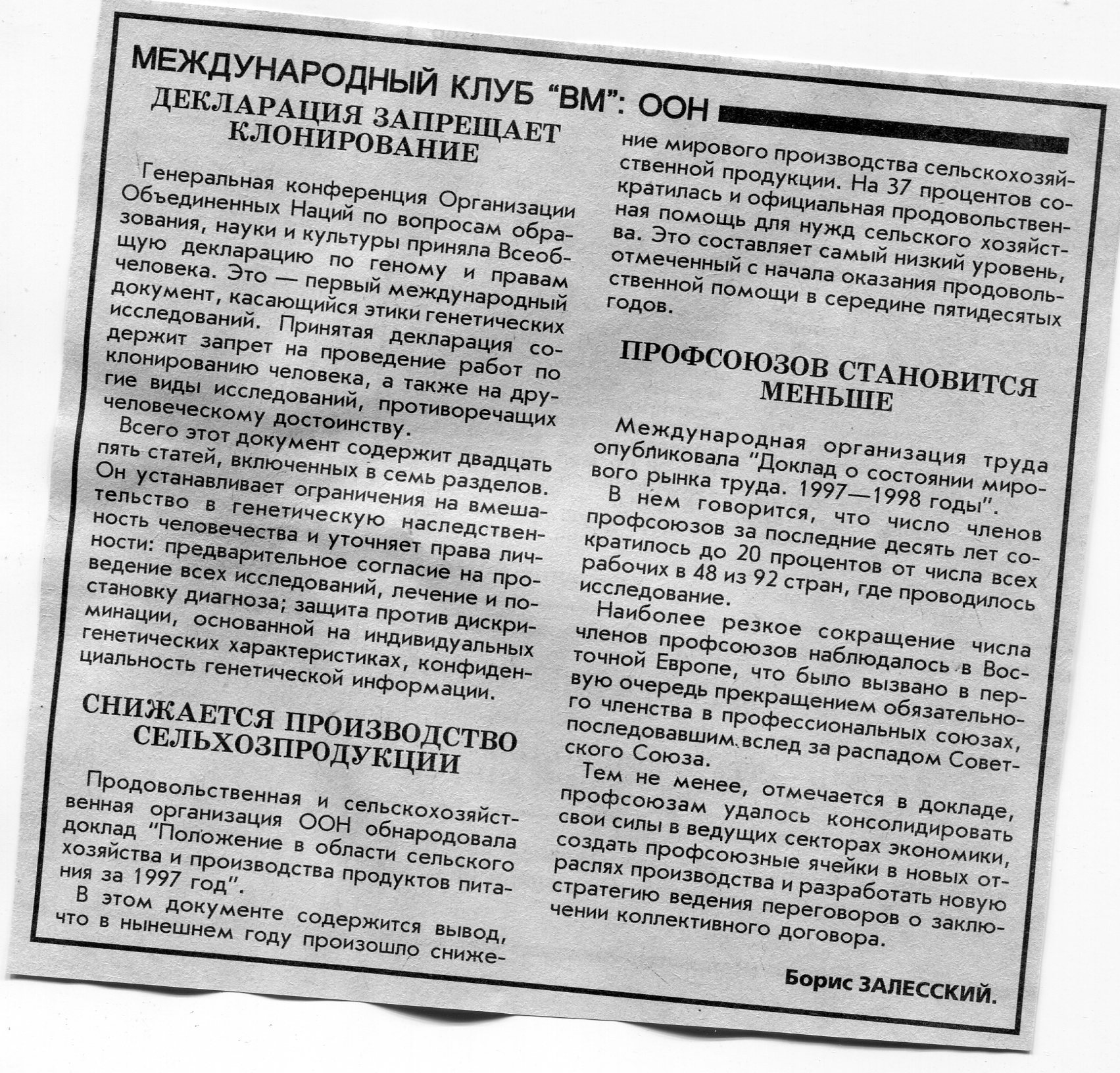 МЕЖДУНАРОДНЫЙ КЛУБ "ВМ": ООН

ДЕКЛАРАЦИЯ ЗАПРЕЩАЕТ КЛОНИРОВАНИЕ

Генеральная конференция Организации Объединенных Наций по вопросам образования, науки и культуры приняла Всеобщую декларацию по геному и правам человека. Это — первый международный документ, касающийся этики генетических исследований. Принятая декларация содержит запрет на проведение работ по клонированию человека, а также на другие виды исследований, противоречащих человеческому достоинству.

Всего этот документ содержит двадцать пять статей, включенных в семь разделов. Он устанавливает ограничения на вмешательство в генетическую наследственность человечества и уточняет права личности: предварительное согласие на проведение всех исследований, лечение и постановку диагноза; защита против дискриминации, основанной на индивидуальных генетических характеристиках, конфиденциальность генетической информации.

СНИЖАЕТСЯ ПРОИЗВОДСТВО СЕЛЬХОЗПРОДУКЦИИ

Продовольственная и сельскохозяйственная организация ООН обнародовала доклад "Положение в области сельского хозяйства и производства продуктов питания за 1997 год".

В этом документе содержится вывод, что в нынешнем году произошло снижение мирового производства сельскохозяйственной продукции. На 37 процентов сократилась и официальная продовольственная помощь для нужд сельского хозяйства. Это составляет самый низкий уровень, отмеченный с начала оказания продовольственной помощи в середине пятидесятых годов.

ПРОФСОЮЗОВ СТАНОВИТСЯ МЕНЬШЕ

Международная организация труда опубликовала "Доклад о состоянии мирового рынка труда. 1997—1998 годы".

В нем говорится, что число членов профсоюзов за последние десять лет сократилось до 20 процентов от числа всех рабочих в 48 из 92 стран, где проводилось исследование.

Наиболее резкое сокращение числа членов профсоюзов наблюдалось в Восточной Европе, что было вызвано в первую очередь прекращением обязательного членства в профессиональных союзах, последовавшим вслед за распадом Советского Союза.

Тем не менее, отмечается в докладе, профсоюзам удалось консолидировать свои силы в ведущих секторах экономики, создать профсоюзные ячейки в новых отраслях производства и разработать новую стратегию ведения переговоров о заключении коллективного договора.

Борис ЗАЛЕССКИЙ.